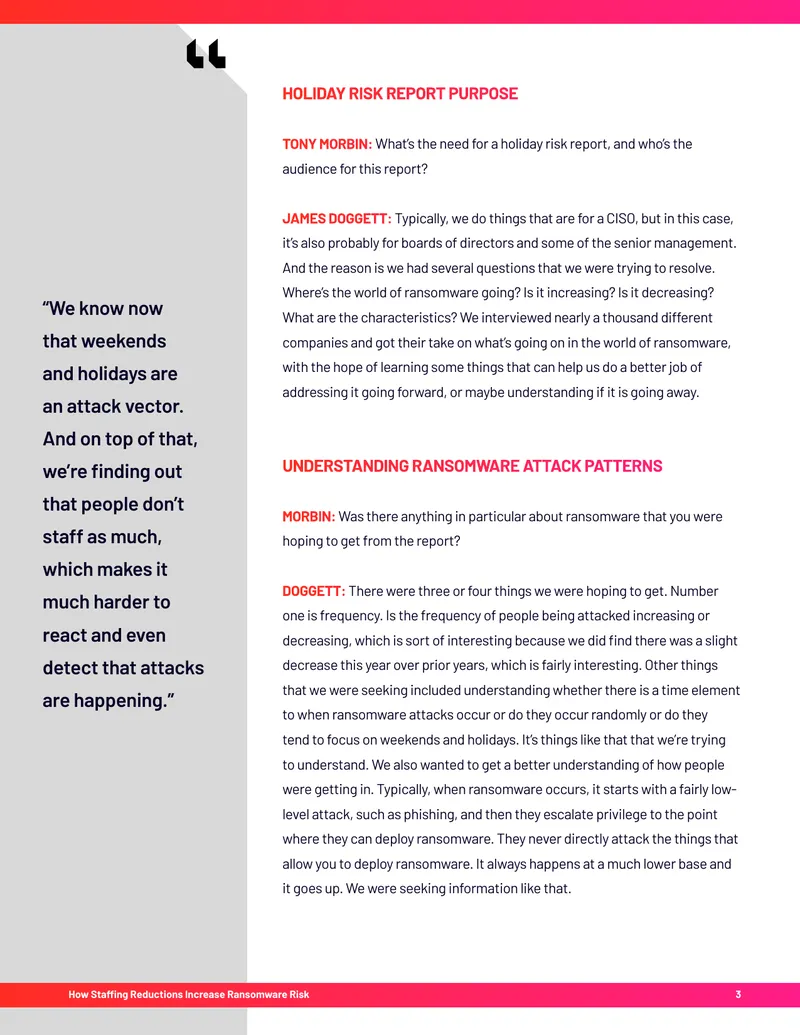 "We know now that weekends and holidays are an attack vector. And on top of that, we're finding out that people don't staff as much, which makes it much harder to react and even detect that attacks are happening."

HOLIDAY RISK REPORT PURPOSE

TONY MORBIN: What's the need for a holiday risk report, and who's the audience for this report?

JAMES DOGGETT: Typically, we do things that are for a CISO, but in this case, it's also probably for boards of directors and some of the senior management. And the reason is we had several questions that we were trying to resolve. Where's the world of ransomware going? Is it increasing? Is it decreasing? What are the characteristics? We interviewed nearly a thousand different companies and got their take on what's going on in the world of ransomware, with the hope of learning some things that can help us do a better job of addressing it going forward, or maybe understanding if it is going away.

UNDERSTANDING RANSOMWARE ATTACK PATTERNS

MORBIN: Was there anything in particular about ransomware that you were hoping to get from the report?

DOGGETT: There were three or four things we were hoping to get. Number one is frequency. Is the frequency of people being attacked increasing or decreasing, which is sort of interesting because we did find there was a slight decrease this year over prior years, which is fairly interesting. Other things that we were seeking included understanding whether there is a time element to when ransomware attacks occur or do they occur randomly or do they tend to focus on weekends and holidays. It's things like that that we're trying to understand. We also wanted to get a better understanding of how people were getting in. Typically, when ransomware occurs, it starts with a fairly low-level attack, such as phishing, and then they escalate privilege to the point where they can deploy ransomware. They never directly attack the things that allow you to deploy ransomware. It always happens at a much lower base and it goes up. We were seeking information like that.

How Staffing Reductions Increase Ransomware Risk 3